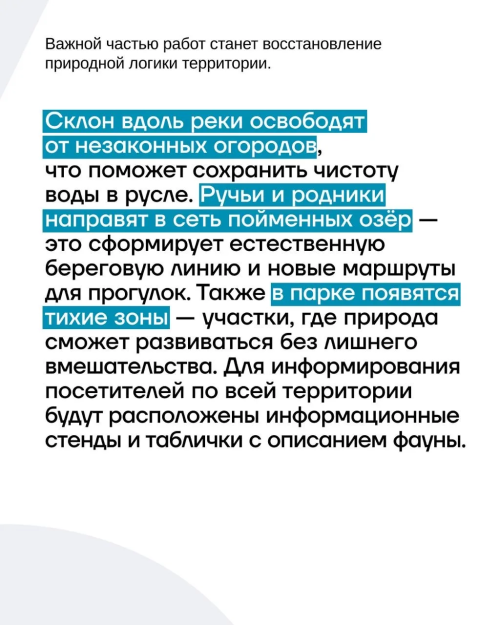 Важной частью работ станет восстановление природной логики территории.

Склон вдоль реки освободят от незаконных огородов, что поможет сохранить чистоту воды в русле. Ручьи и родники направят в сеть пойменных озёр — это сформирует естественную береговую линию и новые маршруты для прогулок. Также в парке появятся тихие зоны — участки, где природа сможет развиваться без лишнего вмешательства. Для информирования посетителей по всей территории будут расположены информационные стенды и таблички с описанием фауны.